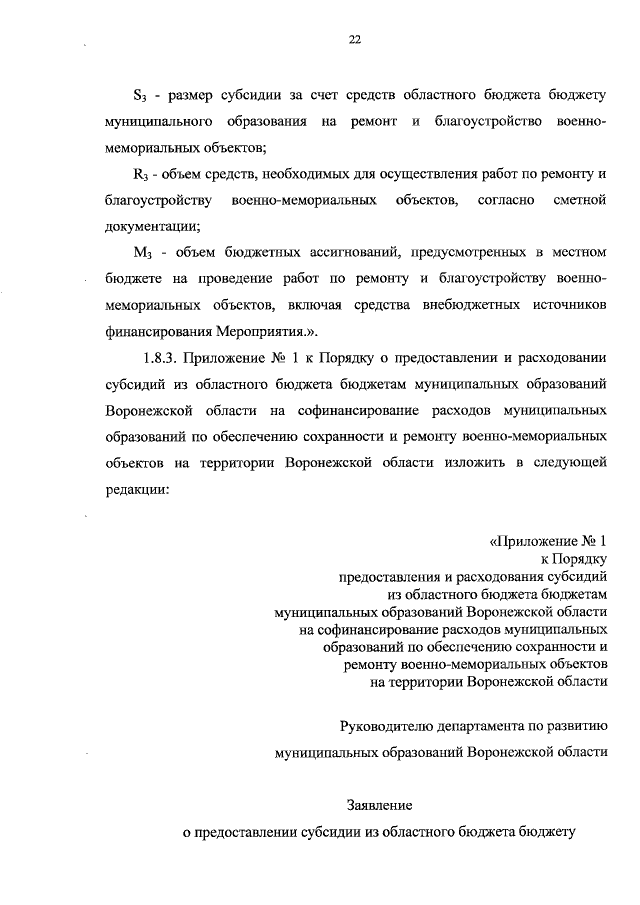 22

$S_3$ - размер субсидии за счет средств областного бюджета бюджету муниципального образования на ремонт и благоустройство военно-мемориальных объектов;

$R_3$ - объем средств, необходимых для осуществления работ по ремонту и благоустройству военно-мемориальных объектов, согласно сметной документации;

$M_3$ - объем бюджетных ассигнований, предусмотренных в местном бюджете на проведение работ по ремонту и благоустройству военно-мемориальных объектов, включая средства внебюджетных источников финансирования Мероприятия.».

1.8.3. Приложение № 1 к Порядку о предоставлении и расходовании субсидий из областного бюджета бюджетам муниципальных образований Воронежской области на софинансирование расходов муниципальных образований по обеспечению сохранности и ремонту военно-мемориальных объектов на территории Воронежской области изложить в следующей редакции:

«Приложение № 1
к Порядку
предоставления и расходования субсидий
из областного бюджета бюджетам
муниципальных образований Воронежской области
на софинансирование расходов муниципальных
образований по обеспечению сохранности и
ремонту военно-мемориальных объектов
на территории Воронежской области

Руководителю департамента по развитию
муниципальных образований Воронежской области

Заявление
о предоставлении субсидии из областного бюджета бюджету